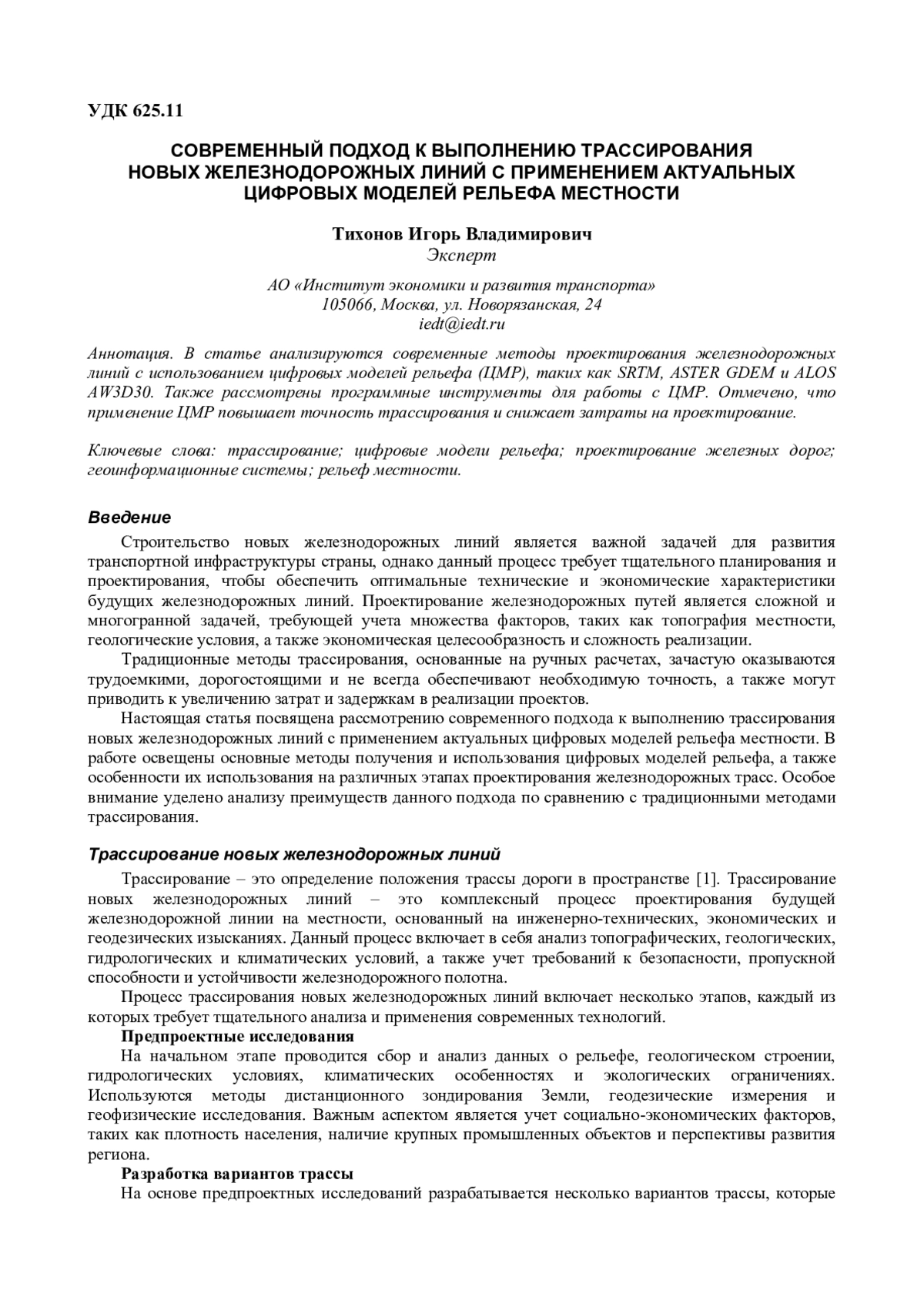 УДК 625.11

СОВРЕМЕННЫЙ ПОДХОД К ВЫПОЛНЕНИЮ ТРАССИРОВАНИЯ НОВЫХ ЖЕЛЕЗНОДОРОЖНЫХ ЛИНИЙ С ПРИМЕНЕНИЕМ АКТУАЛЬНЫХ ЦИФРОВЫХ МОДЕЛЕЙ РЕЛЬЕФА МЕСТНОСТИ

Тихонов Игорь Владимирович
Эксперт

АО «Институт экономики и развития транспорта»
105066, Москва, ул. Новорязанская, 24
iedt@iedt.ru

Аннотация. В статье анализируются современные методы проектирования железнодорожных линий с использованием цифровых моделей рельефа (ЦМР), таких как SRTM, ASTER GDEM и ALOS AW3D30. Также рассмотрены программные инструменты для работы с ЦМР. Отмечено, что применение ЦМР повышает точность трассирования и снижает затраты на проектирование.

Ключевые слова: трассирование; цифровые модели рельефа; проектирование железных дорог; геоинформационные системы; рельеф местности.

Введение
Строительство новых железнодорожных линий является важной задачей для развития транспортной инфраструктуры страны, однако данный процесс требует тщательного планирования и проектирования, чтобы обеспечить оптимальные технические и экономические характеристики будущих железнодорожных линий. Проектирование железнодорожных путей является сложной и многогранной задачей, требующей учета множества факторов, таких как топография местности, геологические условия, а также экономическая целесообразность и сложность реализации.
Традиционные методы трассирования, основанные на ручных расчетах, зачастую оказываются трудоемкими, дорогостоящими и не всегда обеспечивают необходимую точность, а также могут приводить к увеличению затрат и задержкам в реализации проектов.
Настоящая статья посвящена рассмотрению современного подхода к выполнению трассирования новых железнодорожных линий с применением актуальных цифровых моделей рельефа местности. В работе освещены основные методы получения и использования цифровых моделей рельефа, а также особенности их использования на различных этапах проектирования железнодорожных трасс. Особое внимание уделено анализу преимуществ данного подхода по сравнению с традиционными методами трассирования.

Трассирование новых железнодорожных линий
Трассирование – это определение положения трассы дороги в пространстве [1]. Трассирование новых железнодорожных линий – это комплексный процесс проектирования будущей железнодорожной линии на местности, основанный на инженерно-технических, экономических и геодезических изысканиях. Данный процесс включает в себя анализ топографических, геологических, гидрологических и климатических условий, а также учет требований к безопасности, пропускной способности и устойчивости железнодорожного полотна.
Процесс трассирования новых железнодорожных линий включает несколько этапов, каждый из которых требует тщательного анализа и применения современных технологий.
Предпроектные исследования
На начальном этапе проводится сбор и анализ данных о рельефе, геологическом строении, гидрологических условиях, климатических особенностях и экологических ограничениях. Используются методы дистанционного зондирования Земли, геодезические измерения и геофизические исследования. Важным аспектом является учет социально-экономических факторов, таких как плотность населения, наличие крупных промышленных объектов и перспективы развития региона.
Разработка вариантов трассы
На основе предпроектных исследований разрабатывается несколько вариантов трассы, которые